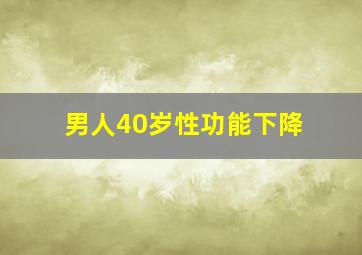 男人40岁性功能下降